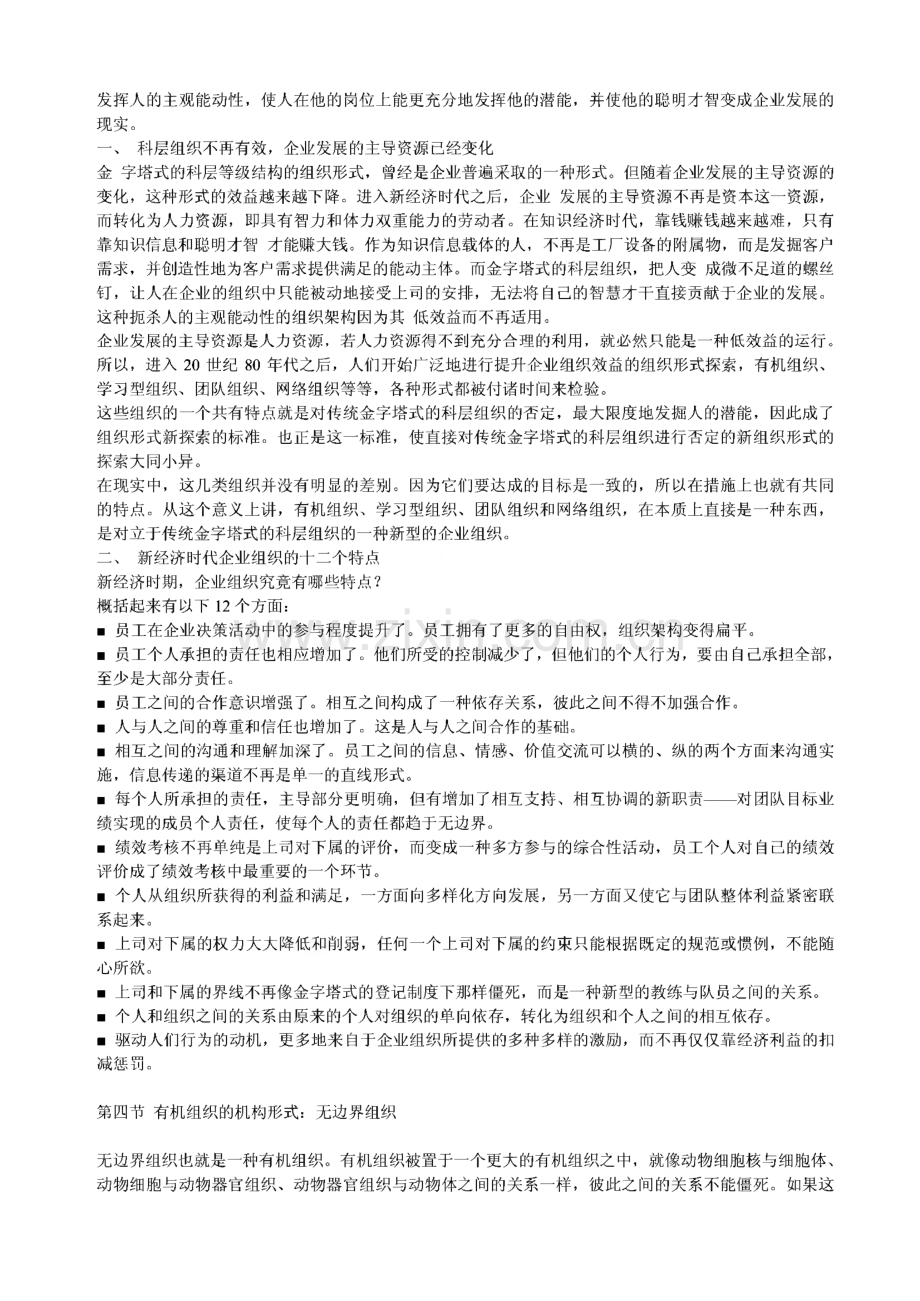 发挥人的主观能动性，使人在他的岗位上能更充分地发挥他的潜能，并使他的聪明才智变成企业发展的现实。

一、 科层组织不再有效，企业发展的主导资源已经变化

金 字塔式的科层等级结构的组织形式，曾经是企业普遍采取的一种形式。但随着企业发展的主导资源的变化，这种形式的效益越来越下降。进入新经济时代之后，企业 发展的主导资源不再是资本这一资源，而转化为人力资源，即具有智力和体力双重能力的劳动者。在知识经济时代，靠钱赚钱越来越难，只有靠知识信息和聪明才智 才能赚大钱。作为知识信息载体的人，不再是工厂设备的附属物，而是发掘客户需求，并创造性地为客户需求提供满足的能动主体。而金字塔式的科层组织，把人变 成微不足道的螺丝钉，让人在企业的组织中只能被动地接受上司的安排，无法将自己的智慧才干直接贡献于企业的发展。这种扼杀人的主观能动性的组织架构因为其 低效益而不再适用。

企业发展的主导资源是人力资源，若人力资源得不到充分合理的利用，就必然只能是一种低效益的运行。所以，进入 20 世纪 80 年代之后，人们开始广泛地进行提升企业组织效益的组织形式探索，有机组织、学习型组织、团队组织、网络组织等等，各种形式都被付诸时间来检验。

这些组织的一个共有特点就是对传统金字塔式的科层组织的否定，最大限度地发掘人的潜能，因此成了组织形式新探索的标准。也正是这一标准，使直接对传统金字塔式的科层组织进行否定的新组织形式的探索大同小异。

在现实中，这几类组织并没有明显的差别。因为它们要达成的目标是一致的，所以在措施上也就有共同的特点。从这个意义上讲，有机组织、学习型组织、团队组织和网络组织，在本质上直接是一种东西，是对立于传统金字塔式的科层组织的一种新型的企业组织。

二、 新经济时代企业组织的十二个特点

新经济时期，企业组织究竟有哪些特点？

概括起来有以下 12 个方面：

■ 员工在企业决策活动中的参与程度提升了。员工拥有了更多的自由权，组织架构变得扁平。

■ 员工个人承担的责任也相应增加了。他们所受的控制减少了，但他们的个人行为，要由自己承担全部，至少是大部分责任。

■ 员工之间的合作意识增强了。相互之间构成了一种依存关系，彼此之间不得不加强合作。

■ 人与人之间的尊重和信任也增加了。这是人与人之间合作的基础。

■ 相互之间的沟通和理解加深了。员工之间的信息、情感、价值交流可以横的、纵的两个方面来沟通实施，信息传递的渠道不再是单一的直线形式。

■ 每个人所承担的责任，主导部分更明确，但有增加了相互支持、相互协调的新职责——对团队目标业绩实现的成员个人责任，使每个人的责任都趋于无边界。

■ 绩效考核不再单纯是上司对下属的评价，而变成一种多方参与的综合性活动，员工个人对自己的绩效评价成了绩效考核中最重要的一个环节。

■ 个人从组织所获得的利益和满足，一方面向多样化方向发展，另一方面又使它与团队整体利益紧密联系起来。

■ 上司对下属的权力大大降低和削弱，任何一个上司对下属的约束只能根据既定的规范或惯例，不能随心所欲。

■ 上司和下属的界线不再像金字塔式的登记制度下那样僵死，而是一种新型的教练与队员之间的关系。

■ 个人和组织之间的关系由原来的个人对组织的单向依存，转化为组织和个人之间的相互依存。

■ 驱动人们行为的动机，更多地来自于企业组织所提供的多种多样的激励，而不再仅仅靠经济利益的扣减惩罚。

第四节 有机组织的机构形式：无边界组织

无边界组织也就是一种有机组织。有机组织被置于一个更大的有机组织之中，就像动物细胞核与细胞体、动物细胞与动物器官组织、动物器官组织与动物体之间的关系一样，彼此之间的关系不能僵死。如果这